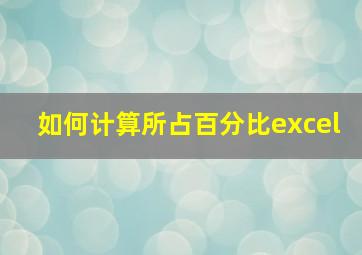 如何计算所占百分比excel